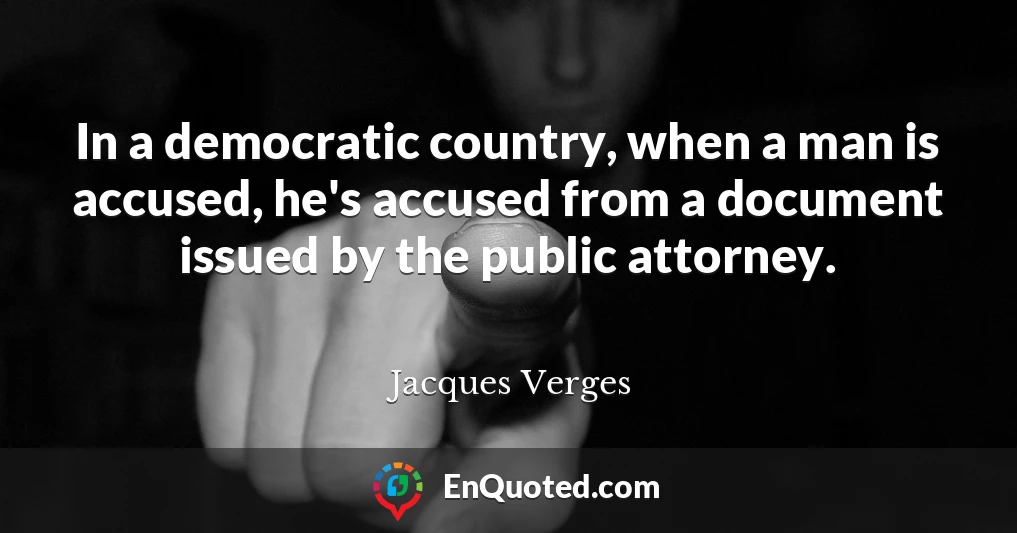 In a democratic country, when a man is accused, he's accused from a document issued by the public attorney.

Jacques Verges

EnQuoted.com